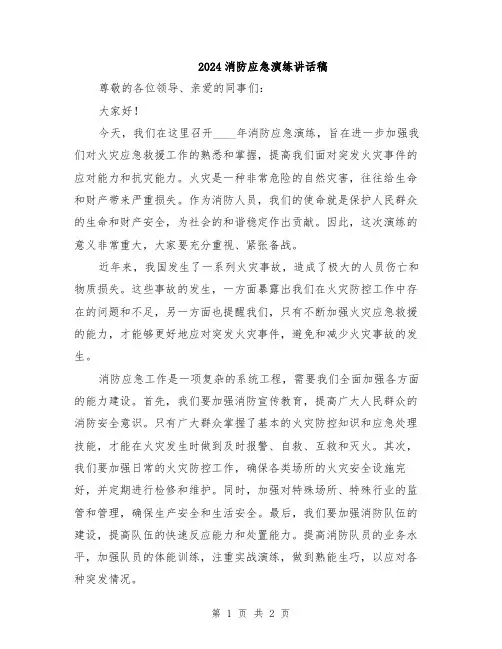 2024消防应急演练讲话稿

尊敬的各位领导、亲爱的同事们：

大家好！

今天，我们在这里召开____年消防应急演练，旨在进一步加强我们对火灾应急救援工作的熟悉和掌握，提高我们面对突发火灾事件的应对能力和抗灾能力。火灾是一种非常危险的自然灾害，往往给生命和财产带来严重损失。作为消防人员，我们的使命就是保护人民群众的生命和财产安全，为社会的和谐稳定作出贡献。因此，这次演练的意义非常重大，大家要充分重视、紧张备战。

近年来，我国发生了一系列火灾事故，造成了极大的人员伤亡和物质损失。这些事故的发生，一方面暴露出我们在火灾防控工作中存在的问题和不足，另一方面也提醒我们，只有不断加强火灾应急救援的能力，才能够更好地应对突发火灾事件，避免和减少火灾事故的发生。

消防应急工作是一项复杂的系统工程，需要我们全面加强各方面的能力建设。首先，我们要加强消防宣传教育，提高广大人民群众的消防安全意识。只有广大群众掌握了基本的火灾防控知识和应急处理技能，才能在火灾发生时做到及时报警、自救、互救和灭火。其次，我们要加强日常的火灾防控工作，确保各类场所的火灾安全设施完好，并定期进行检修和维护。同时，加强对特殊场所、特殊行业的监管和管理，确保生产安全和生活安全。最后，我们要加强消防队伍的建设，提高队伍的快速反应能力和处置能力。提高消防队员的业务水平，加强队员的体能训练，注重实战演练，做到熟能生巧，以应对各种突发情况。

第 1 页 共 2 页